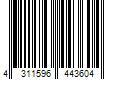 4 311596 443604